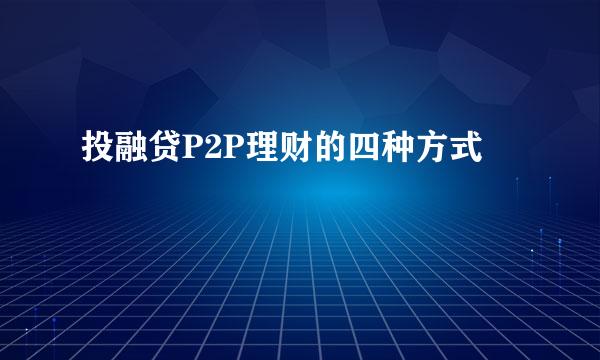 投融贷P2P理财的四种方式